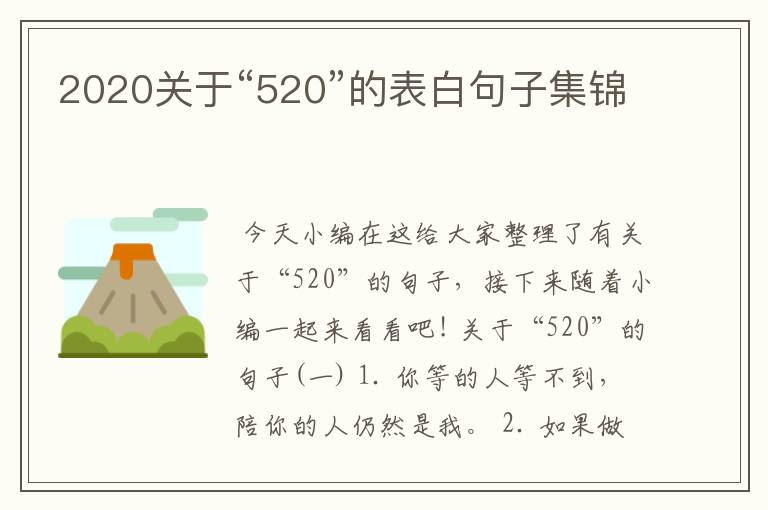 2020关于“520”的表白句子集锦

今天小编在这给大家整理了有关于“520”的句子，接下来随着小编一起来看看吧！关于“520”的句子(一) 1. 你等的人等不到，陪你的人仍然是我。 2. 如果做